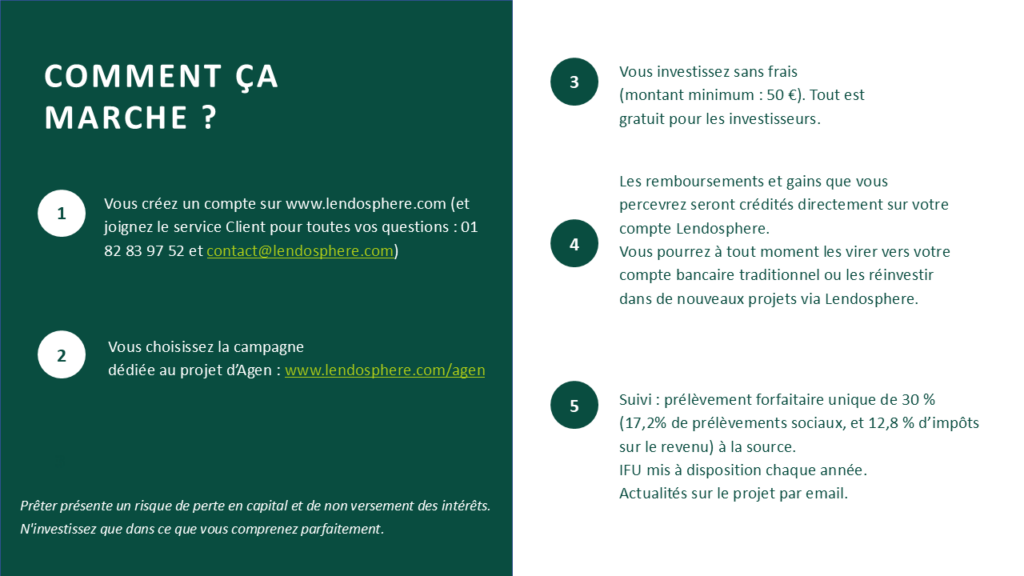 COMMENT ÇA MARCHE ?

1

Vous créez un compte sur www.lendosphere.com (et joignez le service Client pour toutes vos questions : 01 82 83 97 52 et contact@lendosphere.com)

2

Vous choisissez la campagne dédiée au projet d'Agen : www.lendosphere.com/agen

Prêter présente un risque de perte en capital et de non versement des intérêts. N'investissez que dans ce que vous comprenez parfaitement.

3

Vous investissez sans frais (montant minimum : 50 €). Tout est gratuit pour les investisseurs.

4

Les remboursements et gains que vous percevrez seront crédités directement sur votre compte Lendosphere.
Vous pourrez à tout moment les virer vers votre compte bancaire traditionnel ou les réinvestir dans de nouveaux projets via Lendosphere.

5

Suivi : prélèvement forfaitaire unique de 30 % (17,2% de prélèvements sociaux, et 12,8 % d'impôts sur le revenu) à la source.
IFU mis à disposition chaque année.
Actualités sur le projet par email.